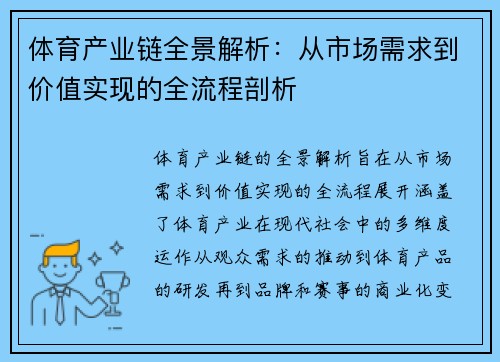 体育产业链全景解析：从市场需求到价值实现的全流程剖析

体育产业链的全景解析旨在从市场需求到价值实现的全流程展开涵盖了体育产业在现代社会中的多维度运作从观众需求的推动到体育产品的研发再到品牌和赛事的商业化变